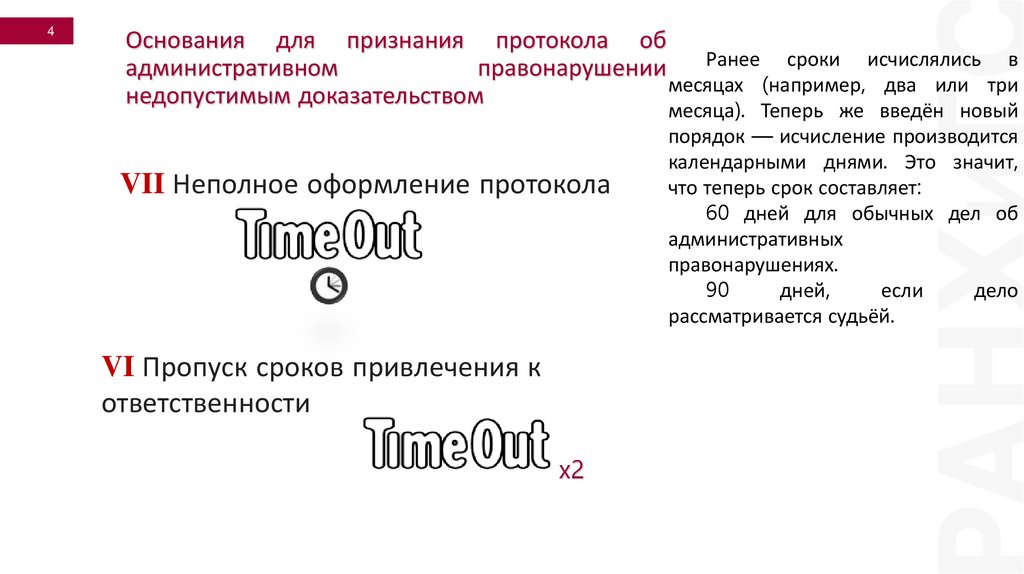 4

Основания для признания протокола об административном правонарушении недопустимым доказательством

VII Неполное оформление протокола

TimeOut

VI Пропуск сроков привлечения к ответственности

TimeOut x2

Ранее сроки исчислялись в месяцах (например, два или три месяца). Теперь же введён новый порядок — исчисление производится календарными днями. Это значит, что теперь срок составляет:

60 дней для обычных дел об административных правонарушениях.

90 дней, если дело рассматривается судьёй.

РАНХиГС